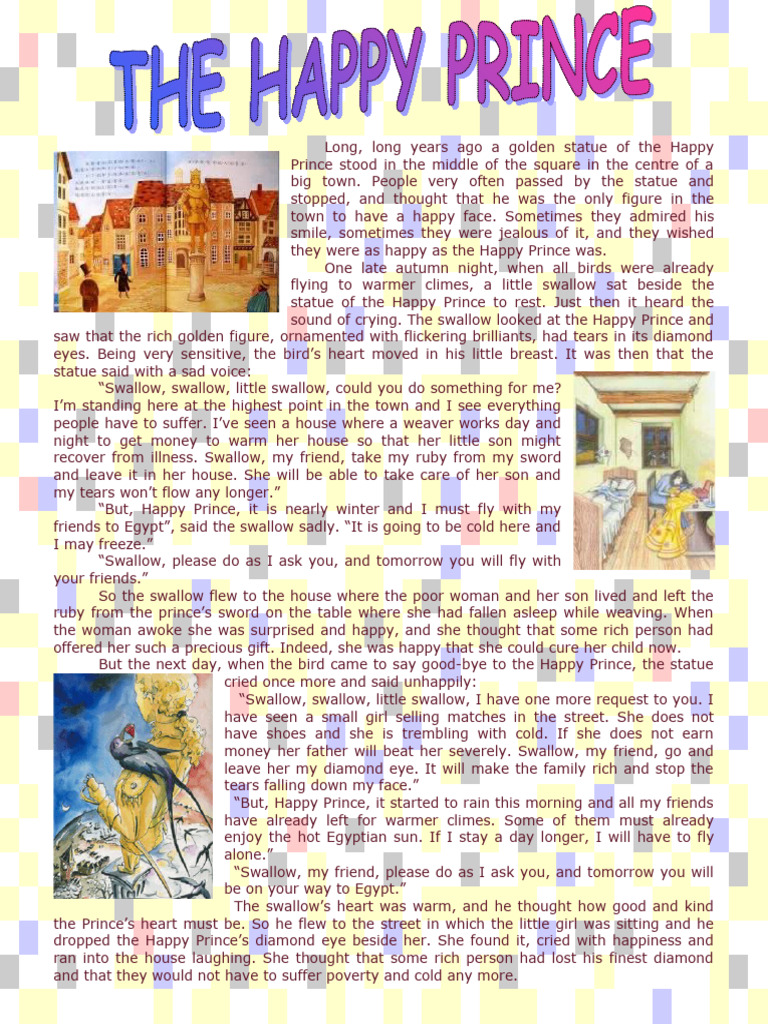 THE HAPPY PRINCE

Long, long years ago a golden statue of the Happy Prince stood in the middle of the square in the centre of a big town. People very often passed by the statue and stopped, and thought that he was the only figure in the town to have a happy face. Sometimes they admired his smile, sometimes they were jealous of it, and they wished they were as happy as the Happy Prince was.

One late autumn night, when all birds were already flying to warmer climes, a little swallow sat beside the statue of the Happy Prince to rest. Just then it heard the sound of crying. The swallow looked at the Happy Prince and saw that the rich golden figure, ornamented with flickering brilliants, had tears in its diamond eyes. Being very sensitive, the bird's heart moved in his little breast. It was then that the statue said with a sad voice:

"Swallow, swallow, little swallow, could you do something for me? I'm standing here at the highest point in the town and I see everything people have to suffer. I've seen a house where a weaver works day and night to get money to warm her house so that her little son might recover from illness. Swallow, my friend, take my ruby from my sword and leave it in her house. She will be able to take care of her son and my tears won't flow any longer."

"But, Happy Prince, it is nearly winter and I must fly with my friends to Egypt", said the swallow sadly. "It is going to be cold here and I may freeze."

"Swallow, please do as I ask you, and tomorrow you will fly with your friends."

So the swallow flew to the house where the poor woman and her son lived and left the ruby from the prince's sword on the table where she had fallen asleep while weaving. When the woman awoke she was surprised and happy, and she thought that some rich person had offered her such a precious gift. Indeed, she was happy that she could cure her child now.

But the next day, when the bird came to say good-bye to the Happy Prince, the statue cried once more and said unhappily:

"Swallow, swallow, little swallow, I have one more request to you. I have seen a small girl selling matches in the street. She does not have shoes and she is trembling with cold. If she does not earn money her father will beat her severely. Swallow, my friend, go and leave her my diamond eye. It will make the family rich and stop the tears falling down my face."

"But, Happy Prince, it started to rain this morning and all my friends have already left for warmer climes. Some of them must already enjoy the hot Egyptian sun. If I stay a day longer, I will have to fly alone."

"Swallow, my friend, please do as I ask you, and tomorrow you will be on your way to Egypt."

The swallow's heart was warm, and he thought how good and kind the Prince's heart must be. So he flew to the street in which the little girl was sitting and he dropped the Happy Prince's diamond eye beside her. She found it, cried with happiness and ran into the house laughing. She thought that some rich person had lost his finest diamond and that they would not have to suffer poverty and cold any more.